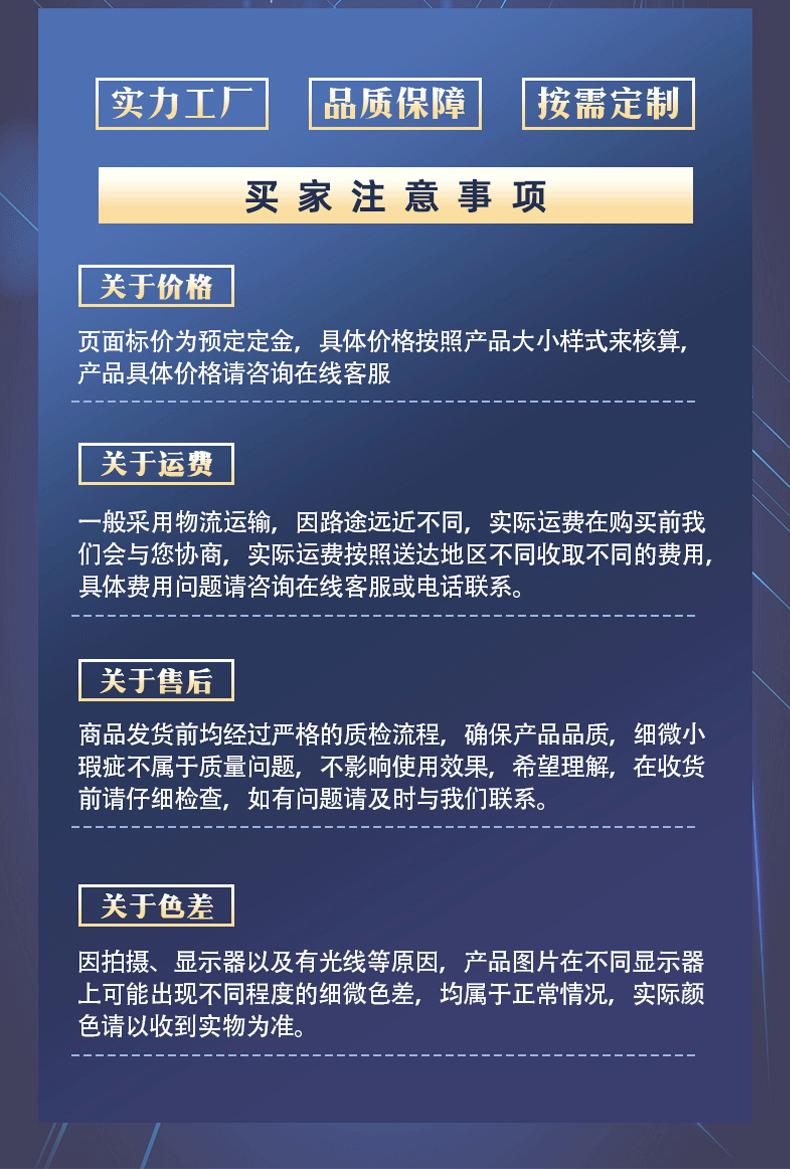 实力工厂　品质保障　按需定制

买家注意事项

关于价格

页面标价为预定定金，具体价格按照产品大小样式来核算，产品具体价格请咨询在线客服

关于运费

一般采用物流运输，因路途远近不同，实际运费在购买前我们会与您协商，实际运费按照送达地区不同收取不同的费用，具体费用问题请咨询在线客服或电话联系。

关于售后

商品发货前均经过严格的质检流程，确保产品品质，细微小瑕疵不属于质量问题，不影响使用效果，希望理解，在收货前请仔细检查，如有问题请及时与我们联系。

关于色差

因拍摄、显示器以及有光线等原因，产品图片在不同显示器上可能出现不同程度的细微色差，均属于正常情况，实际颜色请以收到实物为准。